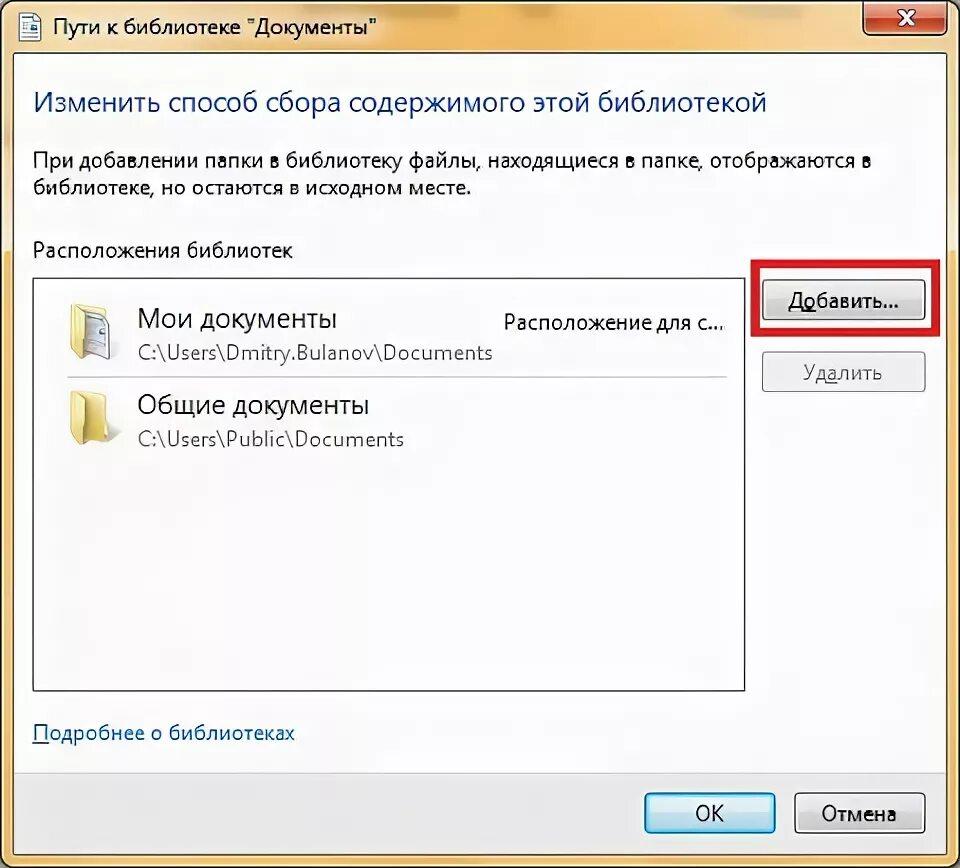 Пути к библиотеке "Документы"

Изменить способ сбора содержимого этой библиотекой

При добавлении папки в библиотеку файлы, находящиеся в папке, отображаются в библиотеке, но остаются в исходном месте.

Расположения библиотек

Мои документы
C:\Users\Dmitry.Bulanov\Documents
Расположение для с...

Общие документы
C:\Users\Public\Documents

Добавить...

Удалить

Подробнее о библиотеках

OK

Отмена